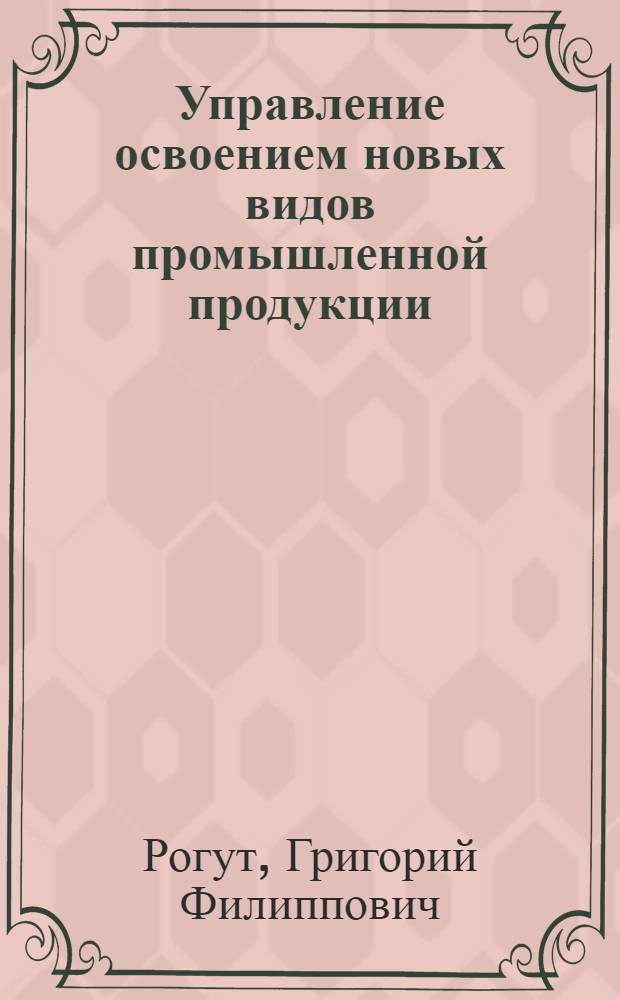 Управление освоением новых видов промышленной продукции

Рогут, Григорий Филиппович